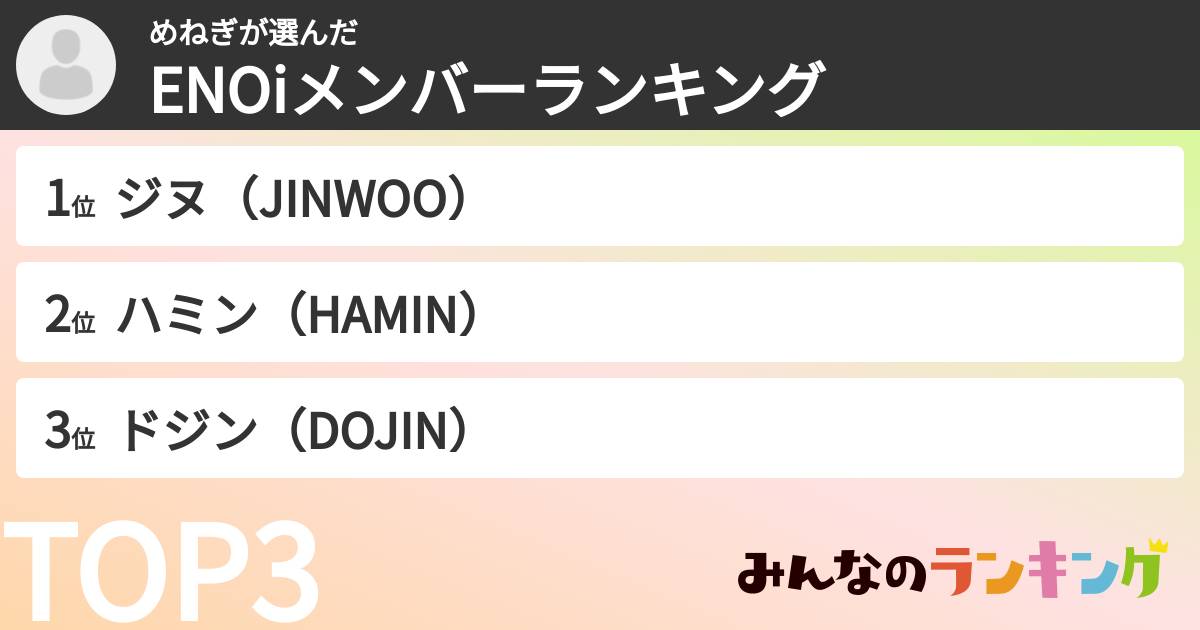 めねぎが選んだ
ENOiメンバーランキング

1位 ジヌ（JINWOO）

2位 ハミン（HAMIN）

3位 ドジン（DOJIN）

TOP3

みんなのランキング